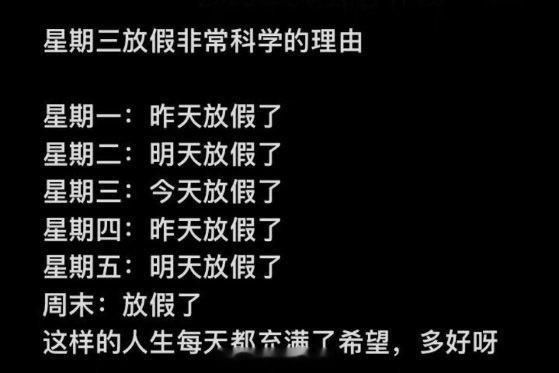 星期三放假非常科学的理由

星期一：昨天放假了
星期二：明天放假了
星期三：今天放假了
星期四：昨天放假了
星期五：明天放假了
周末：放假了
这样的人生每天都充满了希望，多好呀